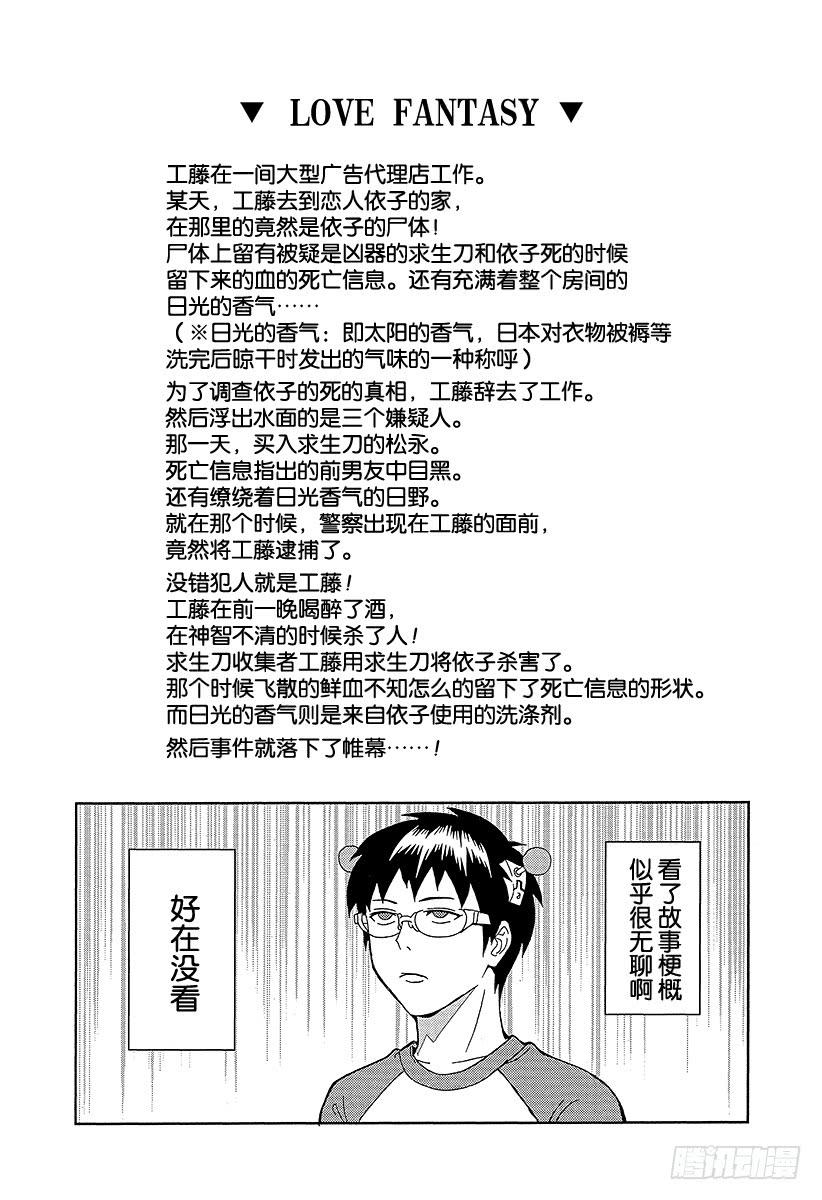 ▼ LOVE FANTASY ▼

工藤在一间大型广告代理店工作。
某天，工藤去到恋人依子的家，
在那里的竟然是依子的尸体！
尸体上留有被疑是凶器的求生刀和依子死的时候留下来的血的死亡信息。还有充满着整个房间的日光的香气……
（※日光的香气：即太阳的香气，日本对衣物被褥等洗完后晾干时发出的气味的一种称呼）

为了调查依子的死的真相，工藤辞去了工作。
然后浮出水面的是三个嫌疑人。
那一天，买入求生刀的松永。
死亡信息指出的前男友中目黑。
还有缭绕着日光香气的日野。
就在那个时候，警察出现在工藤的面前，
竟然将工藤逮捕了。

没错犯人就是工藤！
工藤在前一晚喝醉了酒，
在神智不清的时候杀了人！
求生刀收集者工藤用求生刀将依子杀害了。
那个时候飞散的鲜血不知怎么的留下了死亡信息的形状。
而日光的香气则是来自依子使用的洗涤剂。

然后事件就落下了帷幕……！

看了故事梗概似乎很无聊啊

好在没看

腾讯动漫